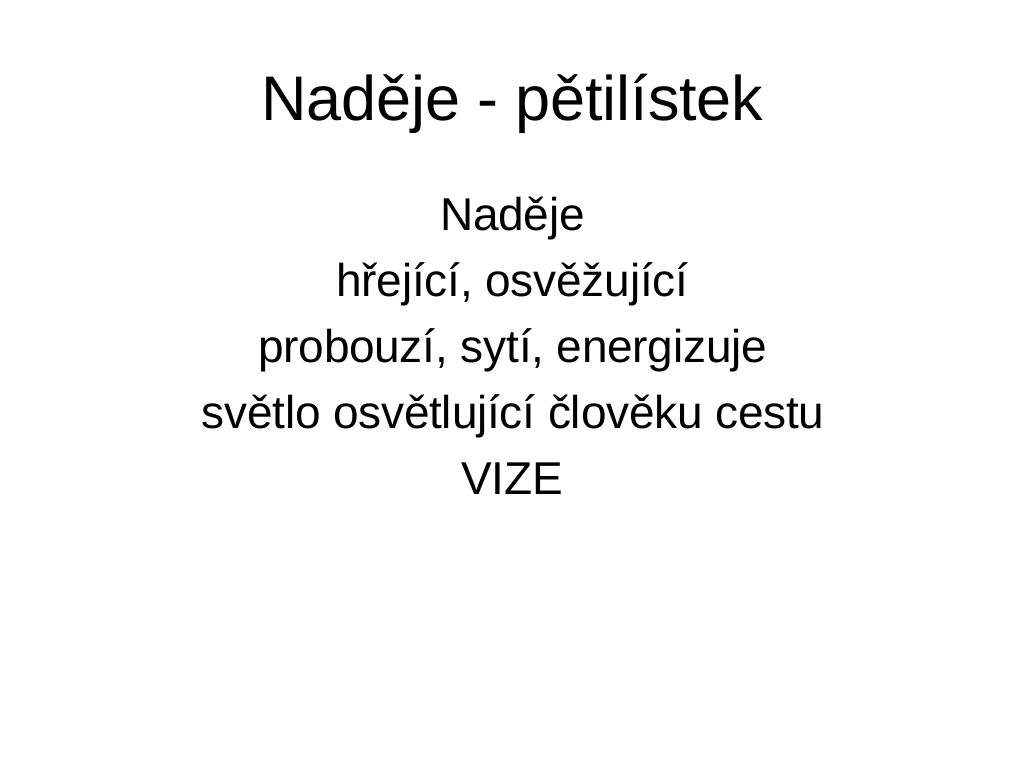 Naděje - pětilístek

Naděje
hřející, osvěžující
probouzí, sytí, energizuje
světlo osvětlující člověku cestu
VIZE